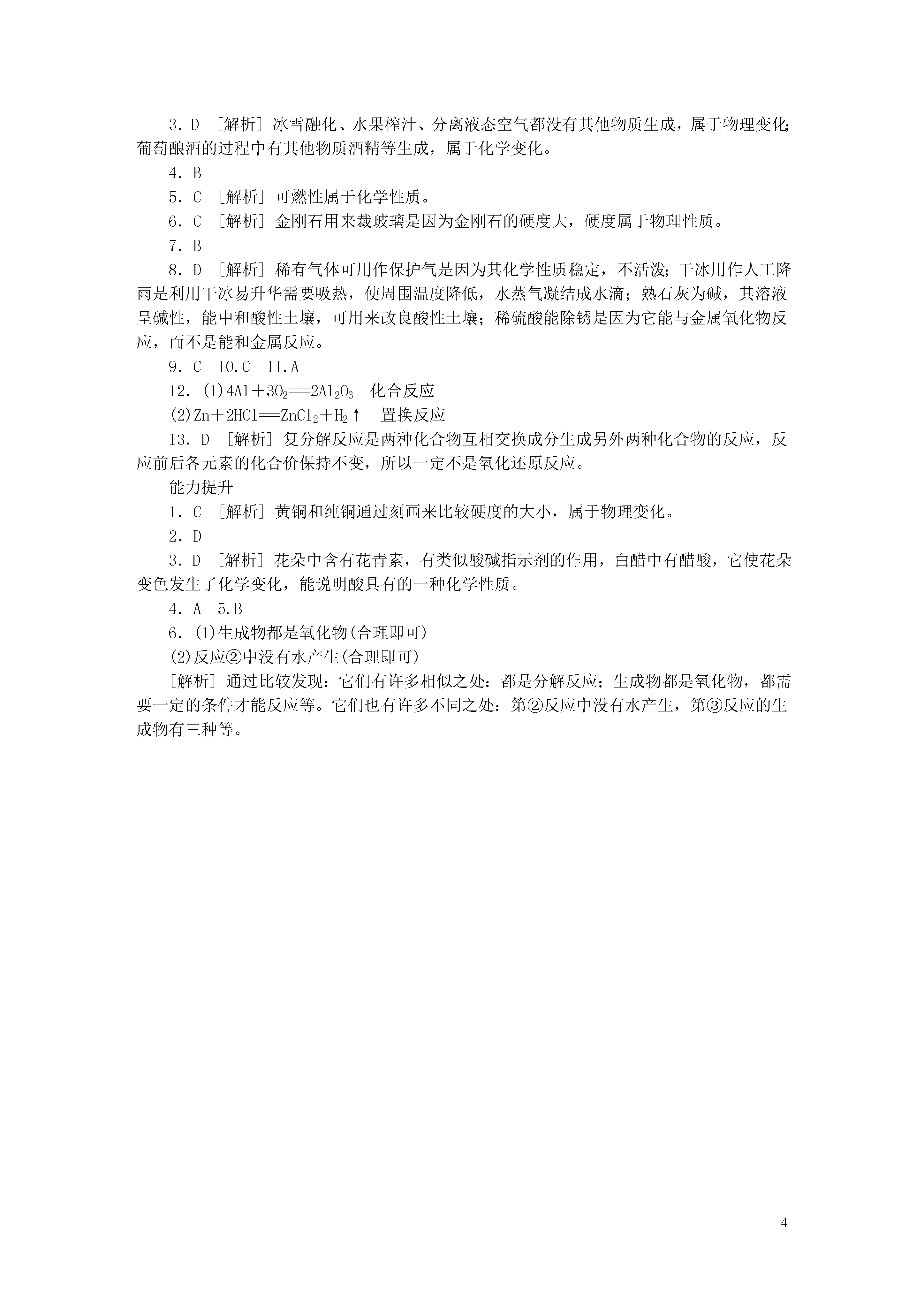 3．D ［解析］冰雪融化、水果榨汁、分离液态空气都没有其他物质生成，属于物理变化；葡萄酿酒的过程中有其他物质酒精等生成，属于化学变化。

4．B

5．C ［解析］可燃性属于化学性质。

6．C ［解析］金刚石用来裁玻璃是因为金刚石的硬度大，硬度属于物理性质。

7．B

8．D ［解析］稀有气体可用作保护气是因为其化学性质稳定，不活泼；干冰用作人工降雨是利用干冰易升华需要吸热，使周围温度降低，水蒸气凝结成水滴；熟石灰为碱，其溶液呈碱性，能中和酸性土壤，可用来改良酸性土壤；稀硫酸能除锈是因为它能与金属氧化物反应，而不是能和金属反应。

9．C 10.C 11.A

12．(1)$4Al+3O_2=2Al_2O_3$ 化合反应

(2)$Zn+2HCl=ZnCl_2+H_2\uparrow$ 置换反应

13．D ［解析］复分解反应是两种化合物互相交换成分生成另外两种化合物的反应，反应前后各元素的化合价保持不变，所以一定不是氧化还原反应。

能力提升

1．C ［解析］黄铜和纯铜通过刻画来比较硬度的大小，属于物理变化。

2．D

3．D ［解析］花朵中含有花青素，有类似酸碱指示剂的作用，白醋中有醋酸，它使花朵变色发生了化学变化，能说明酸具有的一种化学性质。

4．A 5.B

6．(1)生成物都是氧化物(合理即可)

(2)反应②中没有水产生(合理即可)

［解析］通过比较发现：它们有许多相似之处：都是分解反应；生成物都是氧化物，都需要一定的条件才能反应等。它们也有许多不同之处：第②反应中没有水产生，第③反应的生成物有三种等。

4